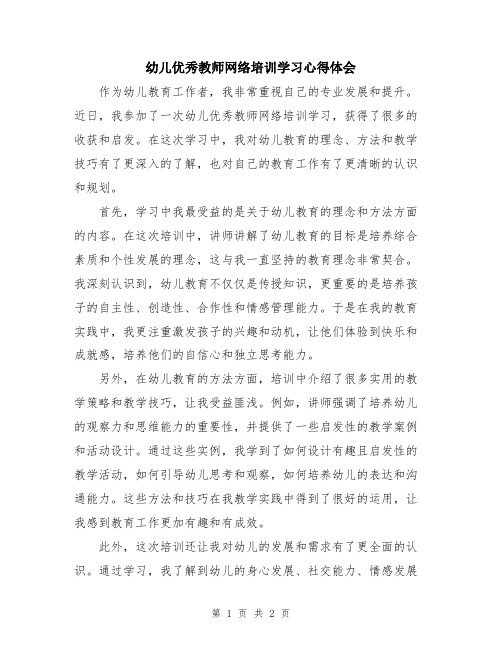 幼儿优秀教师网络培训学习心得体会

作为幼儿教育工作者，我非常重视自己的专业发展和提升。近日，我参加了一次幼儿优秀教师网络培训学习，获得了很多的收获和启发。在这次学习中，我对幼儿教育的理念、方法和教学技巧有了更深入的了解，也对自己的教育工作有了更清晰的认识和规划。

首先，学习中我最受益的是关于幼儿教育的理念和方法方面的内容。在这次培训中，讲师讲解了幼儿教育的目标是培养综合素质和个性发展的理念，这与我一直坚持的教育理念非常契合。我深刻认识到，幼儿教育不仅仅是传授知识，更重要的是培养孩子的自主性、创造性、合作性和情感管理能力。于是在我的教育实践中，我更注重激发孩子的兴趣和动机，让他们体验到快乐和成就感，培养他们的自信心和独立思考能力。

另外，在幼儿教育的方法方面，培训中介绍了很多实用的教学策略和教学技巧，让我受益匪浅。例如，讲师强调了培养幼儿的观察力和思维能力的重要性，并提供了一些启发性的教学案例和活动设计。通过这些实例，我学到了如何设计有趣且启发性的教学活动，如何引导幼儿思考和观察，如何培养幼儿的表达和沟通能力。这些方法和技巧在我教学实践中得到了很好的运用，让我感到教育工作更加有趣和有成效。

此外，这次培训还让我对幼儿的发展和需求有了更全面的认识。通过学习，我了解到幼儿的身心发展、社交能力、情感发展

第 1 页 共 2 页